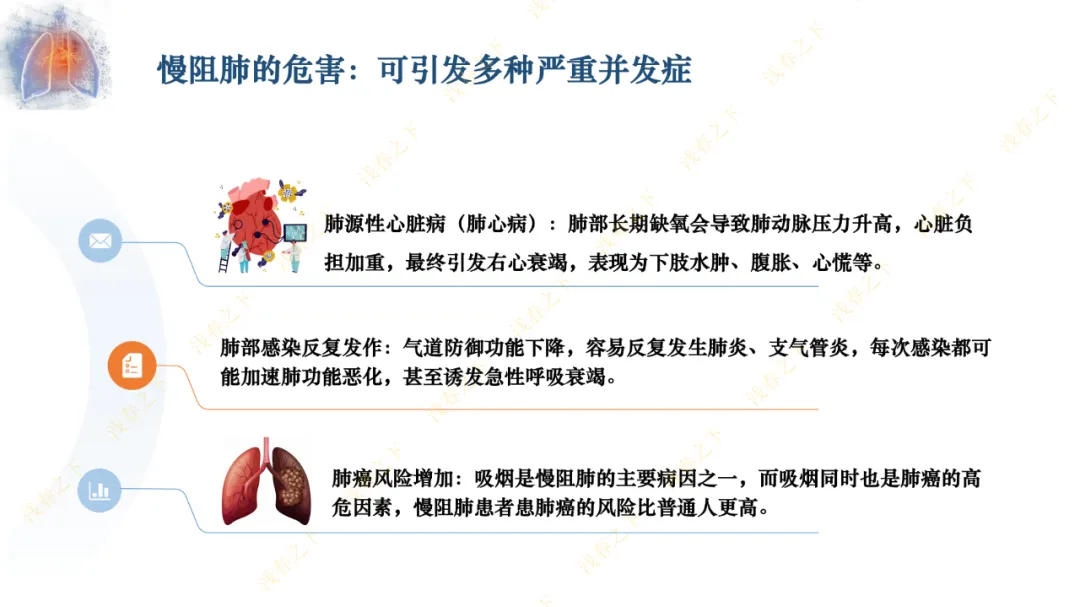 慢阻肺的危害：可引发多种严重并发症

肺源性心脏病（肺心病）：肺部长期缺氧会导致肺动脉压力升高，心脏负担加重，最终引发右心衰竭，表现为下肢水肿、腹胀、心慌等。

肺部感染反复发作：气道防御功能下降，容易反复发生肺炎、支气管炎，每次感染都可能加速肺功能恶化，甚至诱发急性呼吸衰竭。

肺癌风险增加：吸烟是慢阻肺的主要病因之一，而吸烟同时也是肺癌的高危因素，慢阻肺患者患肺癌的风险比普通人更高。

浅春之下